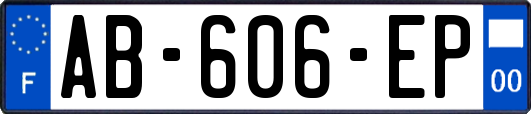 F
AB-606-EP
00